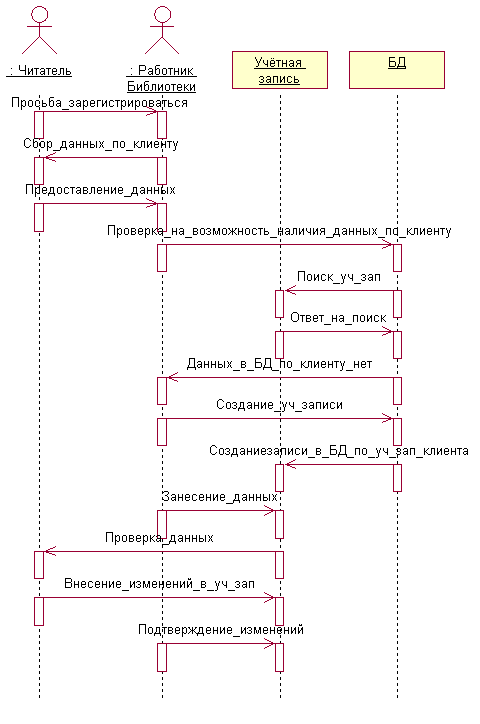 : Читатель

: Работник Библиотеки

Учётная запись

БД

Просьба_зарегистрироваться

Сбор_данных_по_клиенту

Предоставление_данных

Проверка_на_возможность_наличия_данных_по_клиенту

Поиск_уч_зап

Ответ_на_поиск

Данных_в_БД_по_клиенту_нет

Создание_уч_записи

Созданиезаписи_в_БД_по_уч_зап_клиента

Занесение_данных

Проверка_данных

Внесение_изменений_в_уч_зап

Подтверждение_изменений